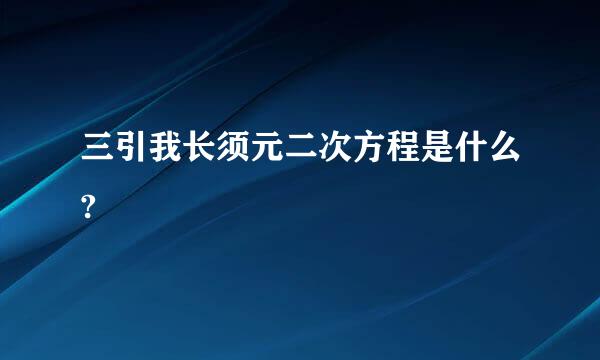 三引我长须元二次方程是什么?